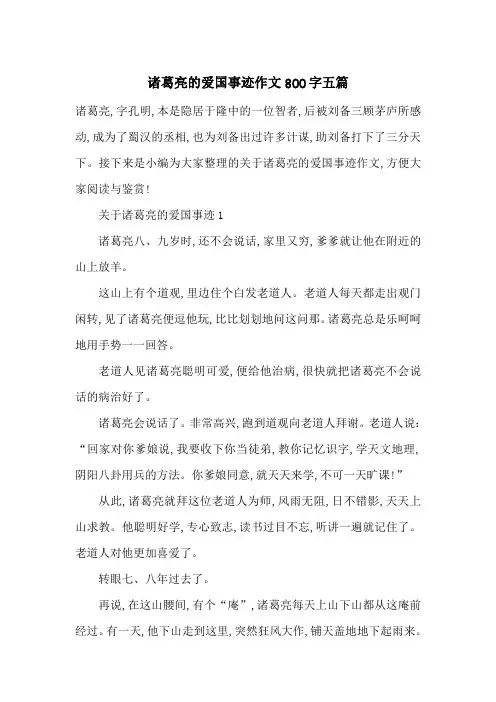 诸葛亮的爱国事迹作文800字五篇

诸葛亮，字孔明，本是隐居于隆中的一位智者，后被刘备三顾茅庐所感动，成为了蜀汉的丞相，也为刘备出过许多计谋，助刘备打下了三分天下。接下来是小编为大家整理的关于诸葛亮的爱国事迹作文，方便大家阅读与鉴赏！

关于诸葛亮的爱国事迹1

诸葛亮八、九岁时，还不会说话，家里又穷，爹爹就让他在附近的山上放羊。

这山上有个道观，里边住个白发老道人。老道人每天都走出观门闲转，见了诸葛亮便逗他玩，比比划划地问这问那。诸葛亮总是乐呵呵地用手势一一回答。

老道人见诸葛亮聪明可爱，便给他治病，很快就把诸葛亮不会说话的病治好了。

诸葛亮会说话了。非常高兴，跑到道观向老道人拜谢。老道人说：“回家对你爹娘说，我要收下你当徒弟，教你记忆识字，学天文地理，阴阳八卦用兵的方法。你爹娘同意，就天天来学，不可一天旷课！”

从此，诸葛亮就拜这位老道人为师，风雨无阻，日不错影，天天上山求教。他聪明好学，专心致志，读书过目不忘，听讲一遍就记住了。老道人对他更加喜爱了。

转眼七、八年过去了。

再说，在这山腰间，有个“庵”，诸葛亮每天上山下山都从这庵前经过。有一天，他下山走到这里，突然狂风大作，铺天盖地地下起雨来。